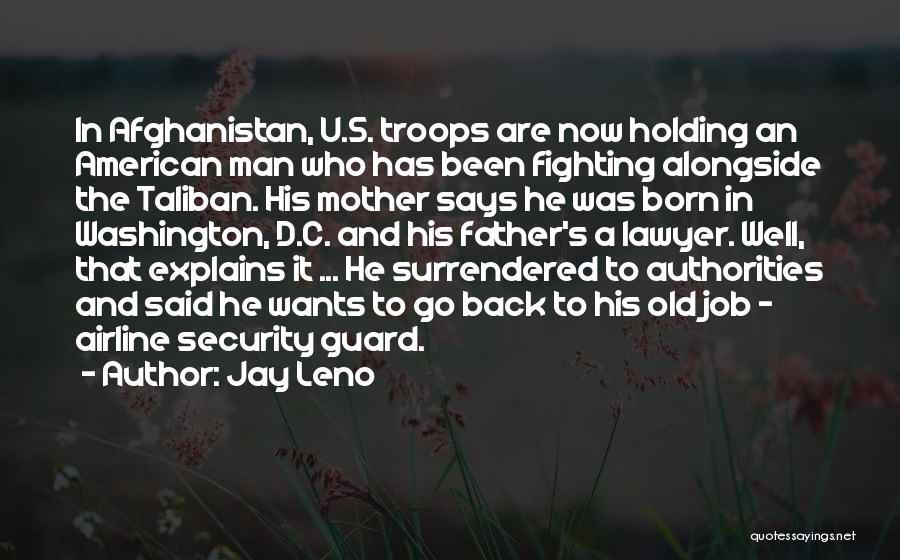 In Afghanistan, U.S. troops are now holding an American man who has been fighting alongside the Taliban. His mother says he was born in Washington, D.C. and his father's a lawyer. Well, that explains it ... He surrendered to authorities and said he wants to go back to his old job - airline security guard.

- Author: Jay Leno

quotessayings.net